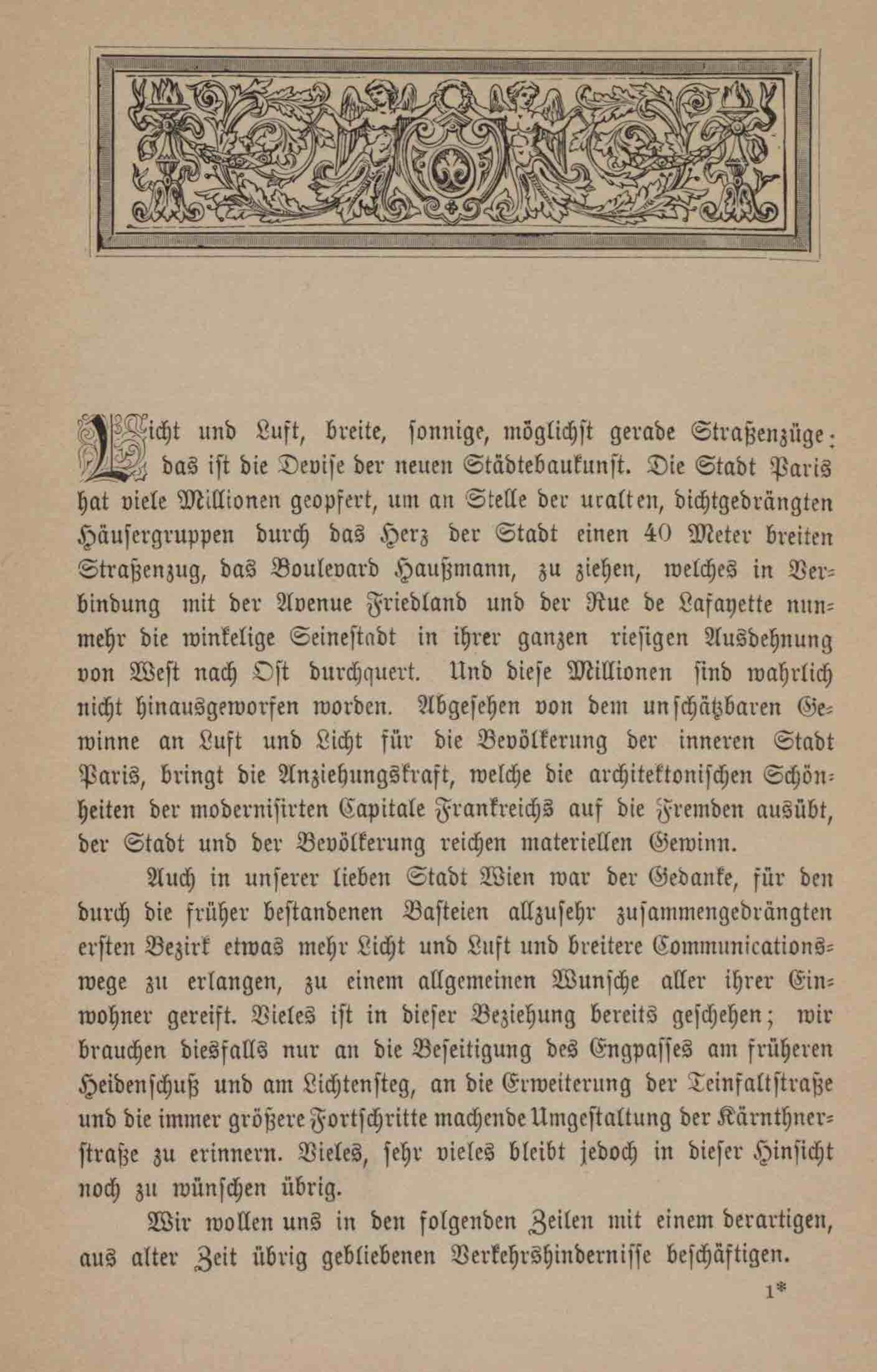 Licht und Luft, breite, sonnige, möglichst gerade Straßenzüge: das ist die Devise der neuen Städtebaukunst. Die Stadt Paris hat viele Millionen geopfert, um an Stelle der uralten, dichtgedrängten Häusergruppen durch das Herz der Stadt einen 40 Meter breiten Straßenzug, das Boulevard Haußmann, zu ziehen, welches in Verbindung mit der Avenue Friedland und der Rue de Lafayette nunmehr die winkelige Seinestadt in ihrer ganzen riesigen Ausdehnung von West nach Ost durchquert. Und diese Millionen sind wahrlich nicht hinausgeworfen worden. Abgesehen von dem unschätzbaren Gewinne an Luft und Licht für die Bevölkerung der inneren Stadt Paris, bringt die Anziehungskraft, welche die architektonischen Schönheiten der modernisirten Capitale Frankreichs auf die Fremden ausübt, der Stadt und der Bevölkerung reichen materiellen Gewinn.

Auch in unserer lieben Stadt Wien war der Gedanke, für den durch die früher bestandenen Basteien allzusehr zusammengedrängten ersten Bezirk etwas mehr Licht und Luft und breitere Communicationswege zu erlangen, zu einem allgemeinen Wunsche aller ihrer Einwohner gereift. Vieles ist in dieser Beziehung bereits geschehen; wir brauchen diesfalls nur an die Beseitigung des Engpasses am früheren Heidenschuß und am Lichtensteg, an die Erweiterung der Teinfaltstraße und die immer größere Fortschritte machende Umgestaltung der Kärnthnerstraße zu erinnern. Vieles, sehr vieles bleibt jedoch in dieser Hinsicht noch zu wünschen übrig.

Wir wollen uns in den folgenden Zeilen mit einem derartigen, aus alter Zeit übrig gebliebenen Verkehrshindernisse beschäftigen.

1*